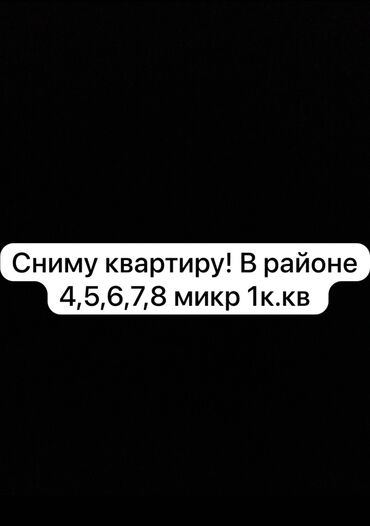 Сниму квартиру! В районе 4,5,6,7,8 микр 1к.кв